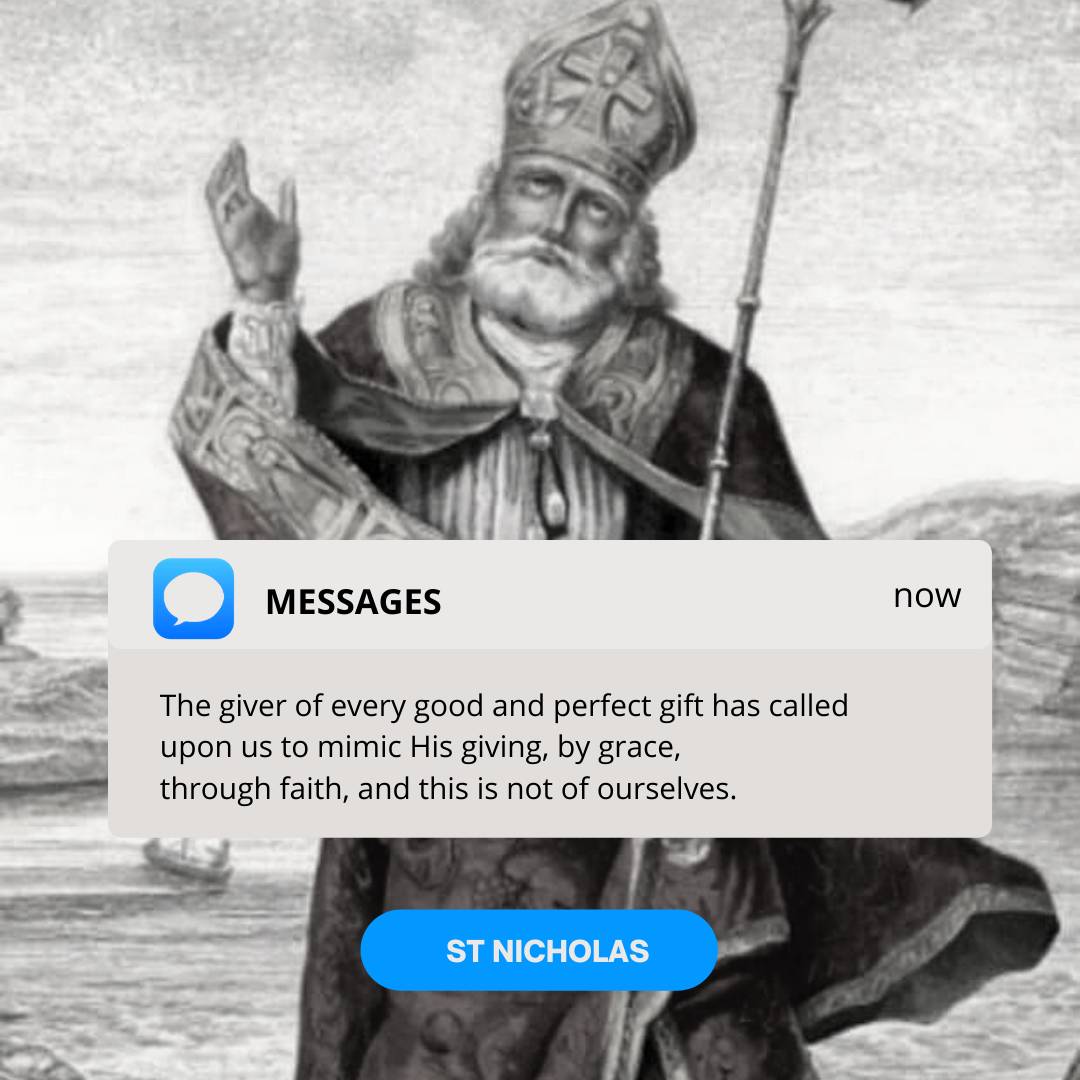 MESSAGES

now

The giver of every good and perfect gift has called upon us to mimic His giving, by grace, through faith, and this is not of ourselves.

ST NICHOLAS